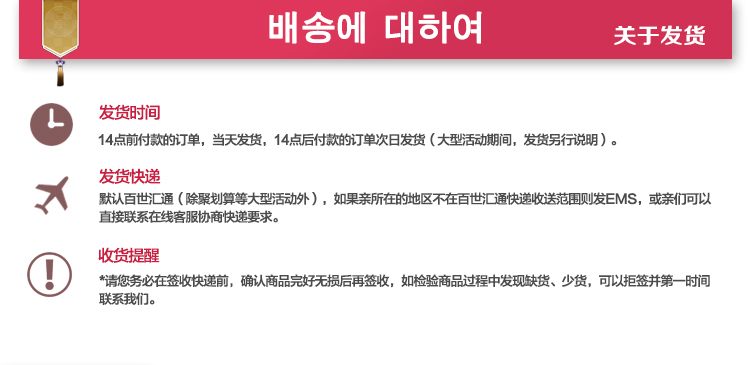 배송에 대하여

关于发货

发货时间

14点前付款的订单，当天发货，14点后付款的订单次日发货（大型活动期间，发货另行说明）。

发货快递

默认百世汇通（除聚划算等大型活动外），如果亲所在的地区不在百世汇通快递收送范围则发EMS，或亲们可以直接联系在线客服协商快递要求。

收货提醒

*请您务必在签收快递前，确认商品完好无损后再签收，如检验商品过程中发现缺货、少货，可以拒签并第一时间联系我们。